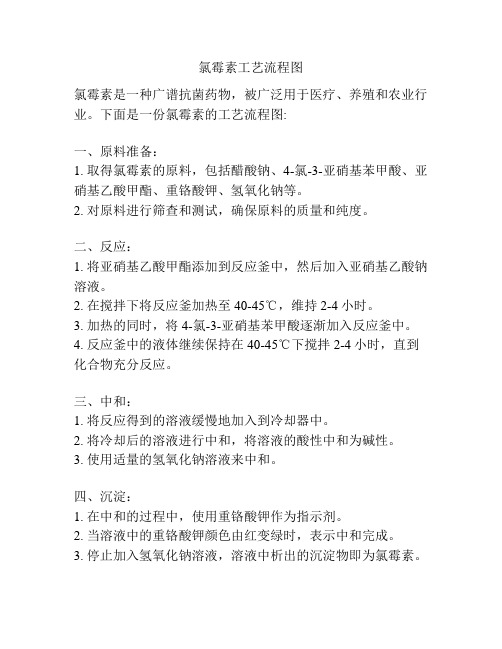 氯霉素工艺流程图

氯霉素是一种广谱抗菌药物，被广泛用于医疗、养殖和农业行业。下面是一份氯霉素的工艺流程图:

一、原料准备：
1. 取得氯霉素的原料，包括醋酸钠、4-氯-3-亚硝基苯甲酸、亚硝基乙酸甲酯、重铬酸钾、氢氧化钠等。
2. 对原料进行筛查和测试，确保原料的质量和纯度。

二、反应：
1. 将亚硝基乙酸甲酯添加到反应釜中，然后加入亚硝基乙酸钠溶液。
2. 在搅拌下将反应釜加热至 40-45℃，维持 2-4 小时。
3. 加热的同时，将 4-氯-3-亚硝基苯甲酸逐渐加入反应釜中。
4. 反应釜中的液体继续保持在 40-45℃下搅拌 2-4 小时，直到化合物充分反应。

三、中和：
1. 将反应得到的溶液缓慢地加入到冷却器中。
2. 将冷却后的溶液进行中和，将溶液的酸性中和为碱性。
3. 使用适量的氢氧化钠溶液来中和。

四、沉淀：
1. 在中和的过程中，使用重铬酸钾作为指示剂。
2. 当溶液中的重铬酸钾颜色由红变绿时，表示中和完成。
3. 停止加入氢氧化钠溶液，溶液中析出的沉淀物即为氯霉素。